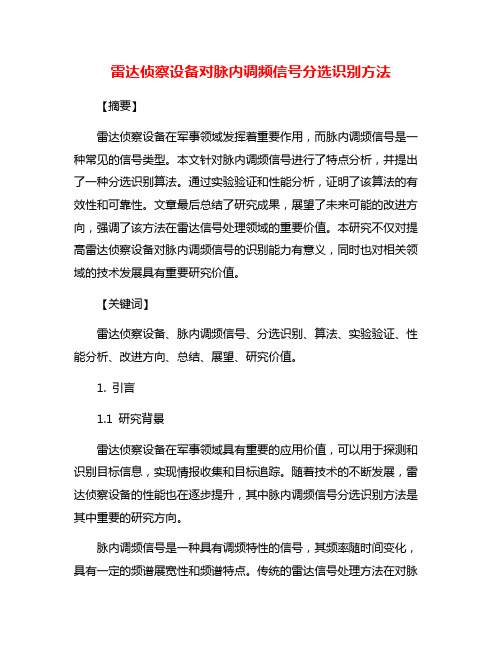 雷达侦察设备对脉内调频信号分选识别方法

【摘要】

雷达侦察设备在军事领域发挥着重要作用，而脉内调频信号是一种常见的信号类型。本文针对脉内调频信号进行了特点分析，并提出了一种分选识别算法。通过实验验证和性能分析，证明了该算法的有效性和可靠性。文章最后总结了研究成果，展望了未来可能的改进方向，强调了该方法在雷达信号处理领域的重要价值。本研究不仅对提高雷达侦察设备对脉内调频信号的识别能力有意义，同时也对相关领域的技术发展具有重要研究价值。

【关键词】

雷达侦察设备、脉内调频信号、分选识别、算法、实验验证、性能分析、改进方向、总结、展望、研究价值。

1. 引言

1.1 研究背景

雷达侦察设备在军事领域具有重要的应用价值，可以用于探测和识别目标信息，实现情报收集和目标追踪。随着技术的不断发展，雷达侦察设备的性能也在逐步提升，其中脉内调频信号分选识别方法是其中重要的研究方向。

脉内调频信号是一种具有调频特性的信号，其频率随时间变化，具有一定的频谱展宽性和频谱特点。传统的雷达信号处理方法在对脉